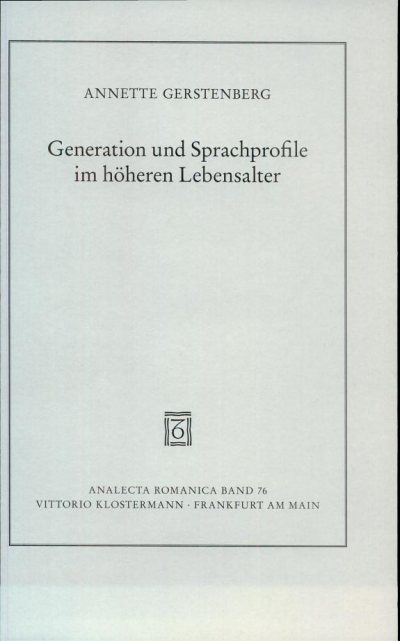 ANNETTE GERSTENBERG

Generation und Sprachprofile im höheren Lebensalter

ANALECTA ROMANICA BAND 76
VITTORIO KLOSTERMANN · FRANKFURT AM MAIN